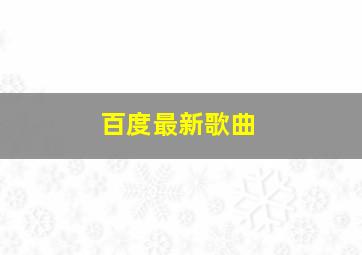 百度最新歌曲